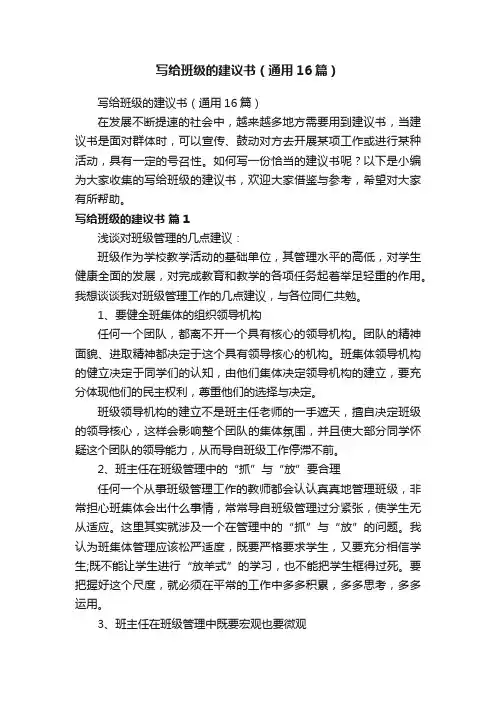 写给班级的建议书（通用16篇）

写给班级的建议书（通用16篇）

在发展不断提速的社会中，越来越多地方需要用到建议书，当建议书是面对群体时，可以宣传、鼓动对方去开展某项工作或进行某种活动，具有一定的号召性。如何写一份恰当的建议书呢？以下是小编为大家收集的写给班级的建议书，欢迎大家借鉴与参考，希望对大家有所帮助。

写给班级的建议书 篇1

浅谈对班级管理的几点建议：

班级作为学校教学活动的基础单位，其管理水平的高低，对学生健康全面的发展，对完成教育和教学的各项任务起着举足轻重的作用。我想谈谈我对班级管理工作的几点建议，与各位同仁共勉。

1、要健全班集体的组织领导机构

任何一个团队，都离不开一个具有核心的领导机构。团队的精神面貌、进取精神都决定于这个具有领导核心的机构。班集体领导机构的健立决定于同学们的认知，由他们集体决定领导机构的建立，要充分体现他们的民主权利，尊重他们的选择与决定。

班级领导机构的建立不是班主任老师的一手遮天，擅自决定班级的领导核心，这样会影响整个团队的集体氛围，并且使大部分同学怀疑这个团队的领导能力，从而导自班级工作停滞不前。

2、班主任在班级管理中的“抓”与“放”要合理

任何一个从事班级管理工作的教师都会认认真真地管理班级，非常担心班集体会出什么事情，常常导自班级管理过分紧张，使学生无从适应。这里其实就涉及一个在管理中的“抓”与“放”的问题。我认为班集体管理应该松严适度，既要严格要求学生，又要充分相信学生;既不能让学生进行“放羊式”的学习，也不能把学生框得过死。要把握好这个尺度，就必须在平常的工作中多多积累，多多思考，多多运用。

3、班主任在班级管理中既要宏观也要微观